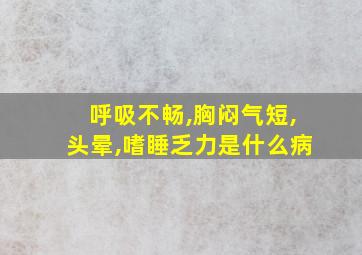 呼吸不畅,胸闷气短,
头晕,嗜睡乏力是什么病